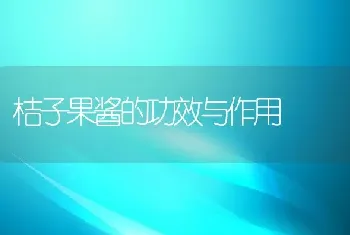 桔子果酱的功效与作用